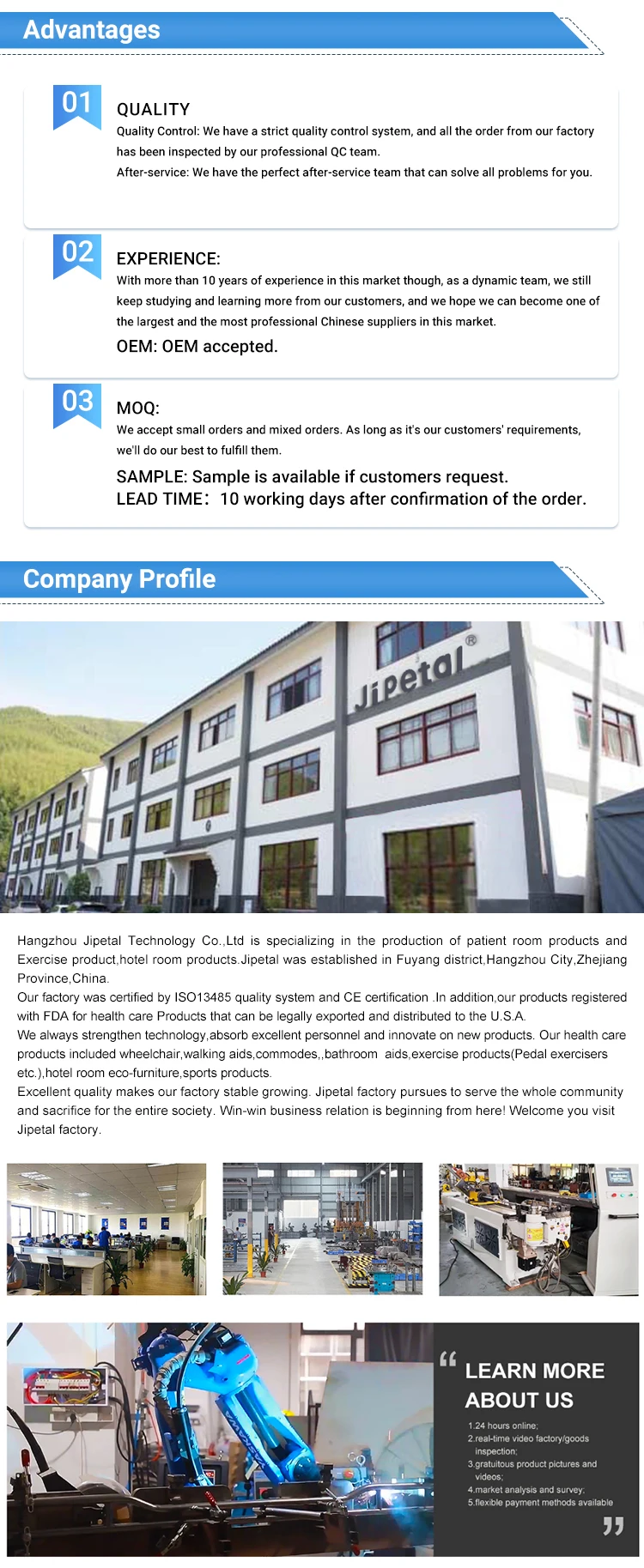 Advantages

01
QUALITY
Quality Control: We have a strict quality control system, and all the order from our factory has been inspected by our professional QC team.
After-service: We have the perfect after-service team that can solve all problems for you.

02
EXPERIENCE:
With more than 10 years of experience in this market though, as a dynamic team, we still keep studying and learning more from our customers, and we hope we can become one of the largest and the most professional Chinese suppliers in this market.
OEM: OEM accepted.

03
MOQ:
We accept small orders and mixed orders. As long as it's our customers' requirements, we'll do our best to fulfill them.
SAMPLE: Sample is available if customers request.
LEAD TIME: 10 working days after confirmation of the order.

Company Profile

Jipetal®

Hangzhou Jipetal Technology Co.,Ltd is specializing in the production of patient room products and Exercise product,hotel room products.Jipetal was established in Fuyang district,Hangzhou City,Zhejiang Province,China.
Our factory was certified by ISO13485 quality system and CE certification .In addition,our products registered with FDA for health care Products that can be legally exported and distributed to the U.S.A.
We always strengthen technology,absorb excellent personnel and innovate on new products. Our health care products included wheelchair,walking aids,commodes,,bathroom aids,exercise products(Pedal exercisers etc.),hotel room eco-furniture,sports products.
Excellent quality makes our factory stable growing. Jipetal factory pursues to serve the whole community and sacrifice for the entire society. Win-win business relation is beginning from here! Welcome you visit Jipetal factory.

LEARN MORE ABOUT US
1.24 hours online;
2.real-time video factory/goods inspection;
3.gratuitous product pictures and videos;
4.market analysis and survey;
5.flexible payment methods available